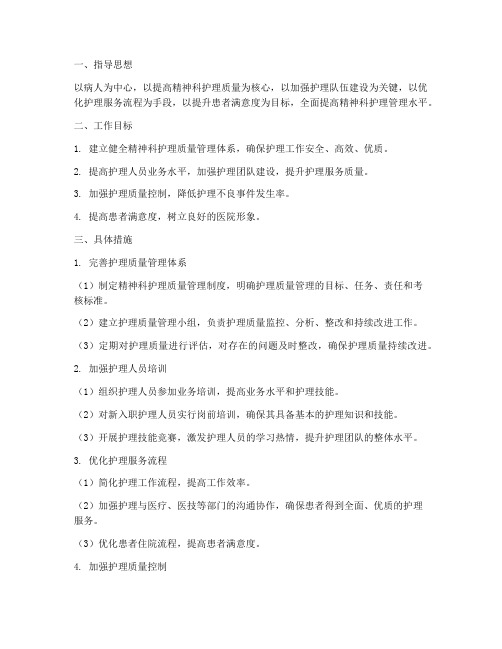 一、指导思想

以病人为中心，以提高精神科护理质量为核心，以加强护理队伍建设为关键，以优化护理服务流程为手段，以提升患者满意度为目标，全面提高精神科护理管理水平。

二、工作目标

1. 建立健全精神科护理质量管理体系，确保护理工作安全、高效、优质。

2. 提高护理人员业务水平，加强护理团队建设，提升护理服务质量。

3. 加强护理质量控制，降低护理不良事件发生率。

4. 提高患者满意度，树立良好的医院形象。

三、具体措施

1. 完善护理质量管理体系

（1）制定精神科护理质量管理制度，明确护理质量管理的目标、任务、责任和考核标准。

（2）建立护理质量管理小组，负责护理质量监控、分析、整改和持续改进工作。

（3）定期对护理质量进行评估，对存在的问题及时整改，确保护理质量持续改进。

2. 加强护理人员培训

（1）组织护理人员参加业务培训，提高业务水平和护理技能。

（2）对新入职护理人员实行岗前培训，确保其具备基本的护理知识和技能。

（3）开展护理技能竞赛，激发护理人员的学习热情，提升护理团队的整体水平。

3. 优化护理服务流程

（1）简化护理工作流程，提高工作效率。

（2）加强护理与医疗、医技等部门的沟通协作，确保患者得到全面、优质的护理服务。

（3）优化患者住院流程，提高患者满意度。

4. 加强护理质量控制